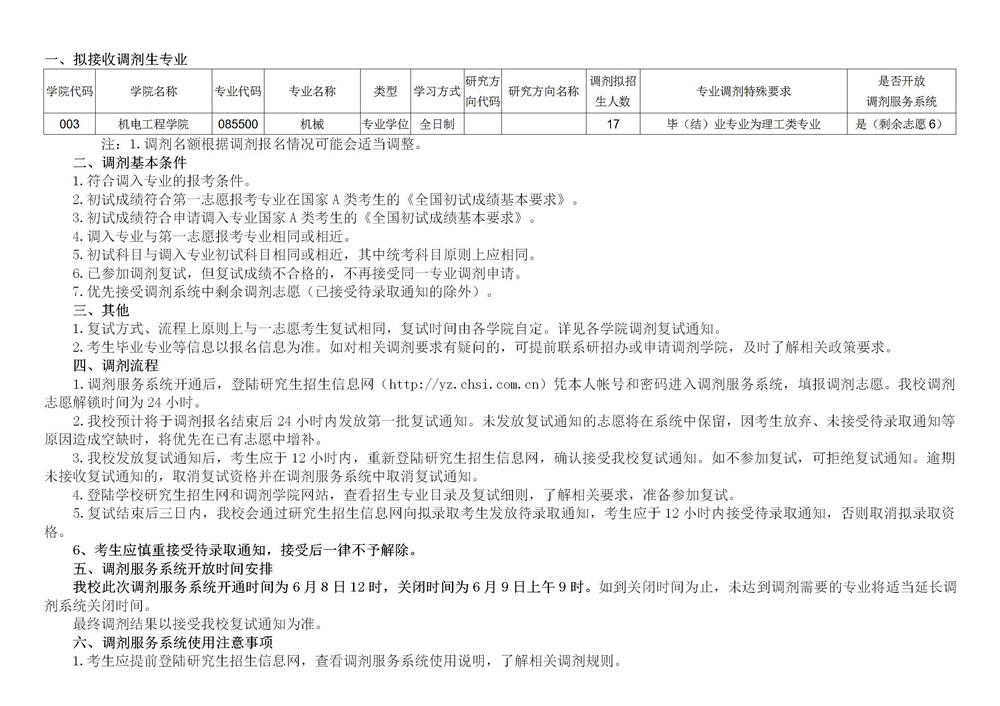 一、拟接收调剂生专业

| 学院代码 | 学院名称 | 专业代码 | 专业名称 | 类型 | 学习方式 | 研究方向代码 | 研究方向名称 | 调剂拟招生人数 | 专业调剂特殊要求 | 是否开放调剂服务系统 |
|---|---|---|---|---|---|---|---|---|---|---|
| 003 | 机电工程学院 | 085500 | 机械 | 专业学位 | 全日制 | | | 17 | 毕（结）业专业为理工类专业 | 是（剩余志愿6） |

注：1.调剂名额根据调剂报名情况可能会适当调整。

二、调剂基本条件

1.符合调入专业的报考条件。

2.初试成绩符合第一志愿报考专业在国家A类考生的《全国初试成绩基本要求》。

3.初试成绩符合申请调入专业国家A类考生的《全国初试成绩基本要求》。

4.调入专业与第一志愿报考专业相同或相近。

5.初试科目与调入专业初试科目相同或相近，其中统考科目原则上应相同。

6.已参加调剂复试，但复试成绩不合格的，不再接受同一专业调剂申请。

7.优先接受调剂系统中剩余调剂志愿（已接受待录取通知的除外）。

三、其他

1.复试方式、流程上原则上与一志愿考生复试相同，复试时间由各学院自定。详见各学院调剂复试通知。

2.考生毕业专业等信息以报名信息为准。如对相关调剂要求有疑问的，可提前联系研招办或申请调剂学院，及时了解相关政策要求。

四、调剂流程

1.调剂服务系统开通后，登陆研究生招生信息网（http://yz.chsi.com.cn）凭本人帐号和密码进入调剂服务系统，填报调剂志愿。我校调剂志愿解锁时间为24小时。

2.我校预计将于调剂报名结束后24小时内发放第一批复试通知。未发放复试通知的志愿将在系统中保留，因考生放弃、未接受待录取通知等原因造成空缺时，将优先在已有志愿中增补。

3.我校发放复试通知后，考生应于12小时内，重新登陆研究生招生信息网，确认接受我校复试通知。如不参加复试，可拒绝复试通知。逾期未接收复试通知的，取消复试资格并在调剂服务系统中取消复试通知。

4.登陆学校研究生招生网和调剂学院网站，查看招生专业目录及复试细则，了解相关要求，准备参加复试。

5.复试结束后三日内，我校会通过研究生招生信息网向拟录取考生发放待录取通知，考生应于12小时内接受待录取通知，否则取消拟录取资格。

6、考生应慎重接受待录取通知，接受后一律不予解除。

五、调剂服务系统开放时间安排

我校此次调剂服务系统开通时间为6月8日12时，关闭时间为6月9日上午9时。如到关闭时间为止，未达到调剂需要的专业将适当延长调剂系统关闭时间。

最终调剂结果以接受我校复试通知为准。

六、调剂服务系统使用注意事项

1.考生应提前登陆研究生招生信息网，查看调剂服务系统使用说明，了解相关调剂规则。